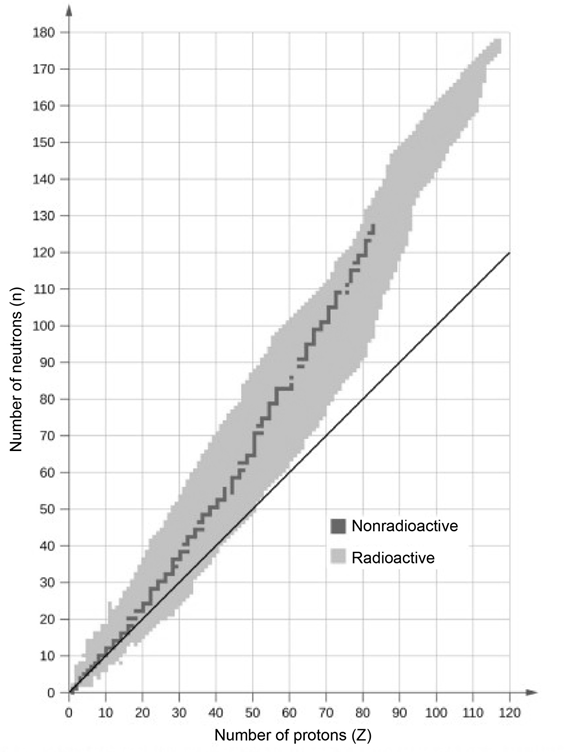 180
170
160
150
140
130
120
110
100
90
80
70
60
50
40
30
20
10
0
Number of neutrons (n)

Nonradioactive
Radioactive

0 10 20 30 40 50 60 70 80 90 100 110 120
Number of protons (Z)